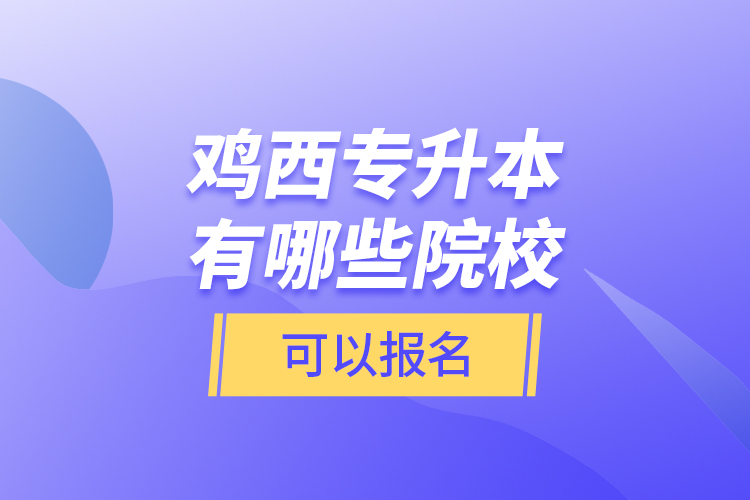 鸡西专升本
有哪些院校

可以报名